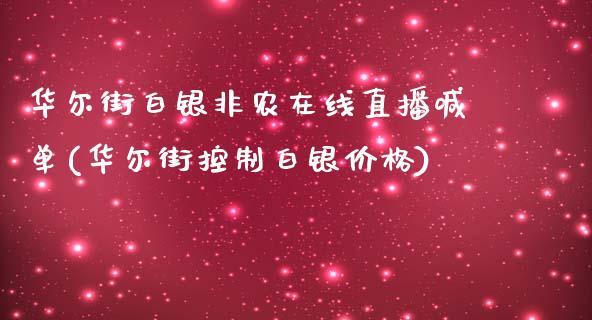 华尔街白银非农在线直播喊单(华尔街控制白银价格)